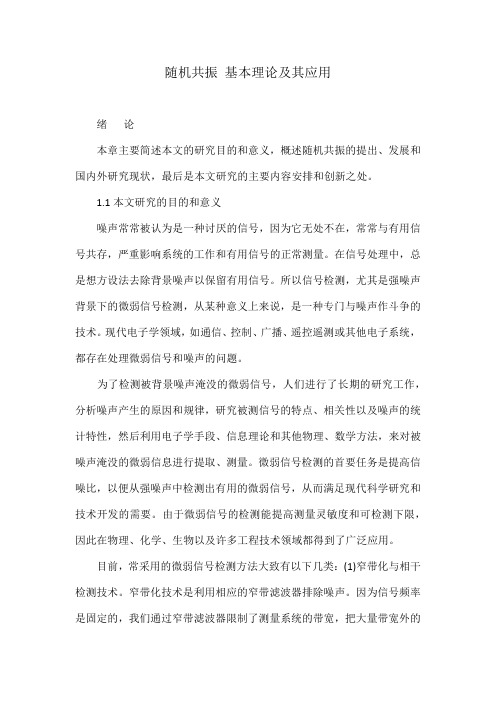 随机共振 基本理论及其应用

绪　论

本章主要简述本文的研究目的和意义，概述随机共振的提出、发展和国内外研究现状，最后是本文研究的主要内容安排和创新之处。

1.1 本文研究的目的和意义

噪声常常被认为是一种讨厌的信号，因为它无处不在，常常与有用信号共存，严重影响系统的工作和有用信号的正常测量。在信号处理中，总是想方设法去除背景噪声以保留有用信号。所以信号检测，尤其是强噪声背景下的微弱信号检测，从某种意义上来说，是一种专门与噪声作斗争的技术。现代电子学领域，如通信、控制、广播、遥控遥测或其他电子系统，都存在处理微弱信号和噪声的问题。

为了检测被背景噪声淹没的微弱信号，人们进行了长期的研究工作，分析噪声产生的原因和规律，研究被测信号的特点、相关性以及噪声的统计特性，然后利用电子学手段、信息理论和其他物理、数学方法，来对被噪声淹没的微弱信息进行提取、测量。微弱信号检测的首要任务是提高信噪比，以便从强噪声中检测出有用的微弱信号，从而满足现代科学研究和技术开发的需要。由于微弱信号的检测能提高测量灵敏度和可检测下限，因此在物理、化学、生物以及许多工程技术领域都得到了广泛应用。

目前，常采用的微弱信号检测方法大致有以下几类：(1)窄带化与相干检测技术。窄带化技术是利用相应的窄带滤波器排除噪声。因为信号频率是固定的，我们通过窄带滤波器限制了测量系统的带宽，把大量带宽外的